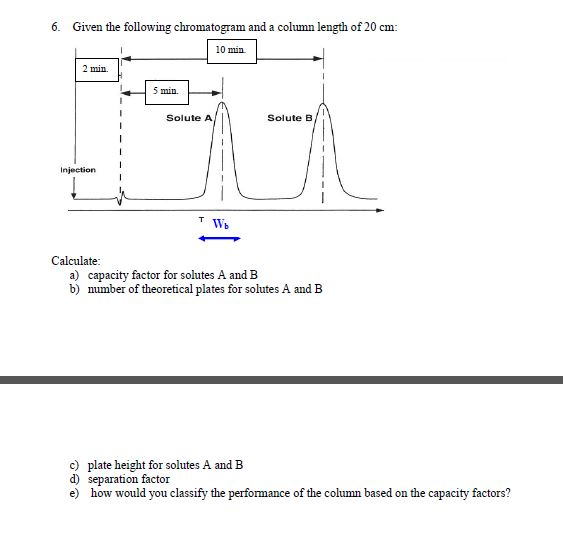 6. Given the following chromatogram and a column length of 20 cm:

10 min.

2 min.

5 min.

Solute A

Solute B

Injection

T $W_b$

Calculate:
a) capacity factor for solutes A and B
b) number of theoretical plates for solutes A and B

c) plate height for solutes A and B
d) separation factor
e) how would you classify the performance of the column based on the capacity factors?